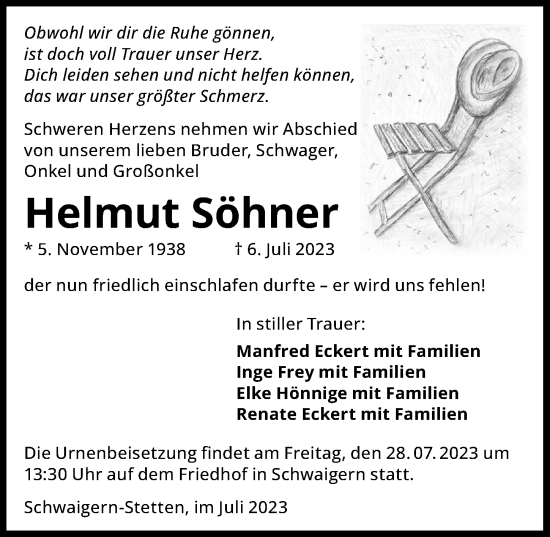 Obwohl wir dir die Ruhe gönnen,
ist doch voll Trauer unser Herz.
Dich leiden sehen und nicht helfen können,
das war unser größter Schmerz.

Schweren Herzens nehmen wir Abschied von unserem lieben Bruder, Schwager, Onkel und Großonkel

Helmut Söhner

* 5. November 1938 † 6. Juli 2023

der nun friedlich einschlafen durfte – er wird uns fehlen!

In stiller Trauer:

Manfred Eckert mit Familien
Inge Frey mit Familien
Elke Hönnige mit Familien
Renate Eckert mit Familien

Die Urnenbeisetzung findet am Freitag, den 28. 07. 2023 um 13:30 Uhr auf dem Friedhof in Schwaigern statt.

Schwaigern-Stetten, im Juli 2023